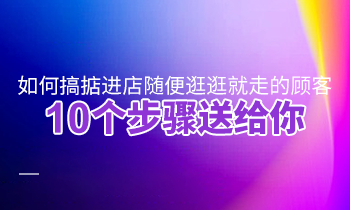 如何搞掂进店随便逛逛就走的顾客
10个步骤送给你